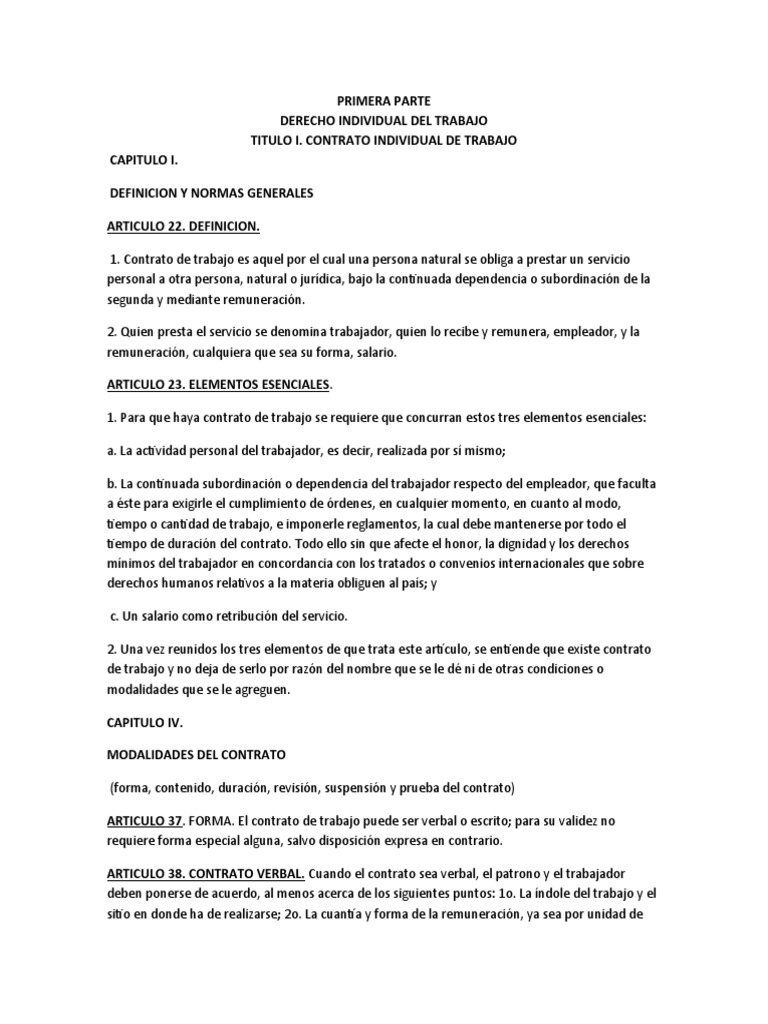 PRIMERA PARTE
DERECHO INDIVIDUAL DEL TRABAJO
TITULO I. CONTRATO INDIVIDUAL DE TRABAJO

CAPITULO I.

DEFINICION Y NORMAS GENERALES

ARTICULO 22. DEFINICION.

1. Contrato de trabajo es aquel por el cual una persona natural se obliga a prestar un servicio personal a otra persona, natural o jurídica, bajo la continuada dependencia o subordinación de la segunda y mediante remuneración.

2. Quien presta el servicio se denomina trabajador, quien lo recibe y remunera, empleador, y la remuneración, cualquiera que sea su forma, salario.

ARTICULO 23. ELEMENTOS ESENCIALES.

1. Para que haya contrato de trabajo se requiere que concurran estos tres elementos esenciales:

a. La actividad personal del trabajador, es decir, realizada por sí mismo;

b. La continuada subordinación o dependencia del trabajador respecto del empleador, que faculta a éste para exigirle el cumplimiento de órdenes, en cualquier momento, en cuanto al modo, tiempo o cantidad de trabajo, e imponerle reglamentos, la cual debe mantenerse por todo el tiempo de duración del contrato. Todo ello sin que afecte el honor, la dignidad y los derechos mínimos del trabajador en concordancia con los tratados o convenios internacionales que sobre derechos humanos relativos a la materia obliguen al país; y

c. Un salario como retribución del servicio.

2. Una vez reunidos los tres elementos de que trata este artículo, se entiende que existe contrato de trabajo y no deja de serlo por razón del nombre que se le dé ni de otras condiciones o modalidades que se le agreguen.

CAPITULO IV.

MODALIDADES DEL CONTRATO

(forma, contenido, duración, revisión, suspensión y prueba del contrato)

ARTICULO 37. FORMA. El contrato de trabajo puede ser verbal o escrito; para su validez no requiere forma especial alguna, salvo disposición expresa en contrario.

ARTICULO 38. CONTRATO VERBAL. Cuando el contrato sea verbal, el patrono y el trabajador deben ponerse de acuerdo, al menos acerca de los siguientes puntos: 1o. La índole del trabajo y el sitio en donde ha de realizarse; 2o. La cuantía y forma de la remuneración, ya sea por unidad de